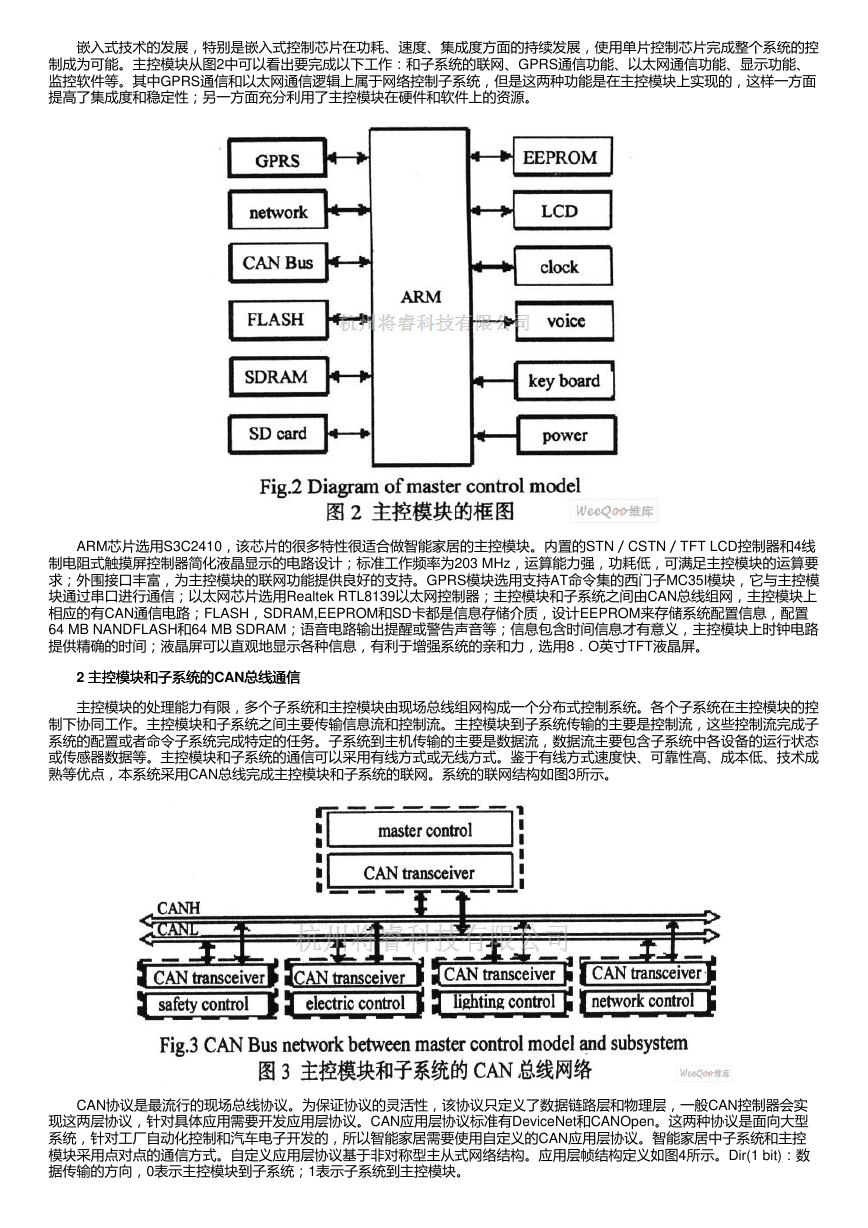 嵌入式技术的发展，特别是嵌入式控制芯片在功耗、速度、集成度方面的持续发展，使用单片控制芯片完成整个系统的控制成为可能。主控模块从图2中可以看出要完成以下工作：和子系统的联网、GPRS通信功能、以太网通信功能、显示功能、监控软件等。其中GPRS通信和以太网通信逻辑上属于网络控制子系统，但是这两种功能是在主控模块上实现的，这样一方面提高了集成度和稳定性；另一方面充分利用了主控模块在硬件和软件上的资源。

GPRS
network
CAN Bus
FLASH
SDRAM
SD card
ARM
EEPROM
LCD
clock
voice
key board
power
杭州将睿科技有限公司

Fig.2 Diagram of master control model
图 2 主控模块的框图
WeeQoo维库

ARM芯片选用S3C2410，该芯片的很多特性很适合做智能家居的主控模块。内置的STN / CSTN / TFT LCD控制器和4线制电阻式触摸屏控制器简化液晶显示的电路设计；标准工作频率为203 MHz，运算能力强，功耗低，可满足主控模块的运算要求；外围接口丰富，为主控模块的联网功能提供良好的支持。GPRS模块选用支持AT命令集的西门子MC35I模块，它与主控模块通过串口进行通信；以太网芯片选用Realtek RTL8139以太网控制器；主控模块和子系统之间由CAN总线组网，主控模块上相应的有CAN通信电路；FLASH，SDRAM,EEPROM和SD卡都是信息存储介质，设计EEPROM来存储系统配置信息，配置64 MB NANDFLASH和64 MB SDRAM；语音电路输出提醒或警告声音等；信息包含时间信息才有意义，主控模块上时钟电路提供精确的时间；液晶屏可以直观地显示各种信息，有利于增强系统的亲和力，选用8．O英寸TFT液晶屏。

2 主控模块和子系统的CAN总线通信

主控模块的处理能力有限，多个子系统和主控模块由现场总线组网构成一个分布式控制系统。各个子系统在主控模块的控制下协同工作。主控模块和子系统之间主要传输信息流和控制流。主控模块到子系统传输的主要是控制流，这些控制流完成子系统的配置或者命令子系统完成特定的任务。子系统到主机传输的主要是数据流，数据流主要包含子系统中各设备的运行状态或传感器数据等。主控模块和子系统的通信可以采用有线方式或无线方式。鉴于有线方式速度快、可靠性高、成本低、技术成熟等优点，本系统采用CAN总线完成主控模块和子系统的联网。系统的联网结构如图3所示。

master control
CAN transceiver
CANH
CANL
杭州将睿科技有限公司
CAN transceiver
safety control
CAN transceiver
electric control
CAN transceiver
lighting control
CAN transceiver
network control

Fig.3 CAN Bus network between master control model and subsystem
图 3 主控模块和子系统的 CAN 总线网络
WeeQoo维库

CAN协议是最流行的现场总线协议。为保证协议的灵活性，该协议只定义了数据链路层和物理层，一般CAN控制器会实现这两层协议，针对具体应用需要开发应用层协议。CAN应用层协议标准有DeviceNet和CANOpen。这两种协议是面向大型系统，针对工厂自动化控制和汽车电子开发的，所以智能家居需要使用自定义的CAN应用层协议。智能家居中子系统和主控模块采用点对点的通信方式。自定义应用层协议基于非对称型主从式网络结构。应用层帧结构定义如图4所示。Dir(1 bit)：数据传输的方向，0表示主控模块到子系统；1表示子系统到主控模块。